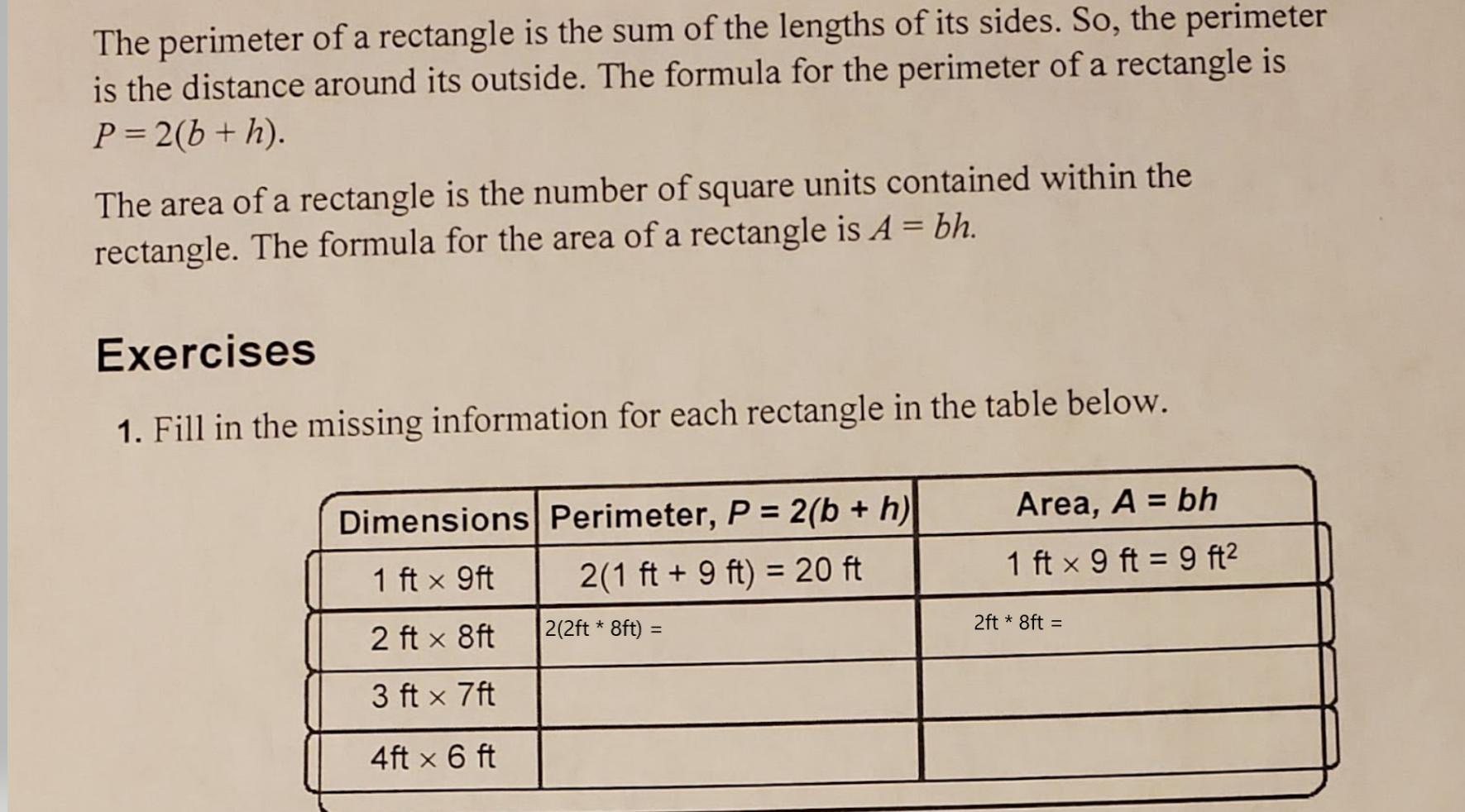 The perimeter of a rectangle is the sum of the lengths of its sides. So, the perimeter is the distance around its outside. The formula for the perimeter of a rectangle is $P = 2(b + h)$.

The area of a rectangle is the number of square units contained within the rectangle. The formula for the area of a rectangle is $A = bh$.

Exercises

1. Fill in the missing information for each rectangle in the table below.

| Dimensions | Perimeter, $P = 2(b + h)$ | Area, $A = bh$ |
|---|---|---|
| 1 ft × 9ft | 2(1 ft + 9 ft) = 20 ft | 1 ft × 9 ft = 9 $ft^2$ |
| 2 ft × 8ft | 2(2ft * 8ft) = | 2ft * 8ft = |
| 3 ft × 7ft | | |
| 4ft × 6 ft | | |